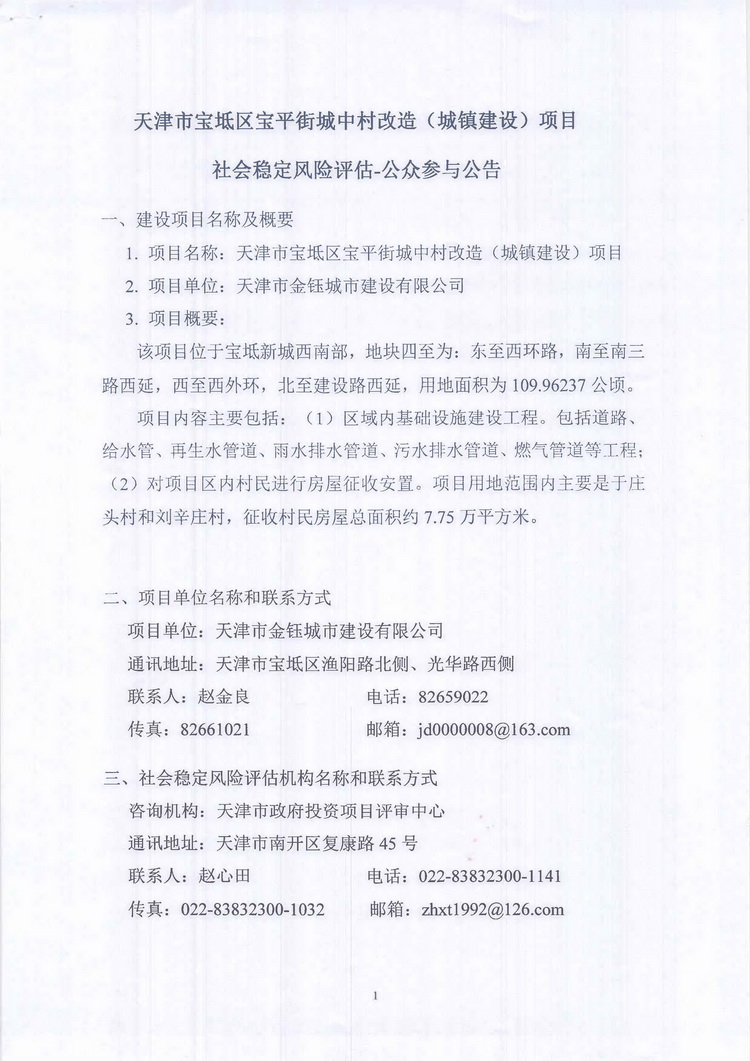 天津市宝坻区宝平街城中村改造（城镇建设）项目

社会稳定风险评估-公众参与公告

一、建设项目名称及概要

1. 项目名称：天津市宝坻区宝平街城中村改造（城镇建设）项目

2. 项目单位：天津市金钰城市建设有限公司

3. 项目概要：

该项目位于宝坻新城西南部，地块四至为：东至西环路，南至南三路西延，西至西外环，北至建设路西延，用地面积为 109.96237 公顷。

项目内容主要包括：（1）区域内基础设施建设工程。包括道路、给水管、再生水管道、雨水排水管道、污水排水管道、燃气管道等工程；（2）对项目区内村民进行房屋征收安置。项目用地范围内主要是于庄头村和刘辛庄村，征收村民房屋总面积约 7.75 万平方米。

二、项目单位名称和联系方式

项目单位：天津市金钰城市建设有限公司

通讯地址：天津市宝坻区渔阳路北侧、光华路西侧

联系人：赵金良　　电话：82659022

传真：82661021　　邮箱：jd0000008@163.com

三、社会稳定风险评估机构名称和联系方式

咨询机构：天津市政府投资项目评审中心

通讯地址：天津市南开区复康路 45 号

联系人：赵心田　　电话：022-83832300-1141

传真：022-83832300-1032　　邮箱：zhxt1992@126.com

1